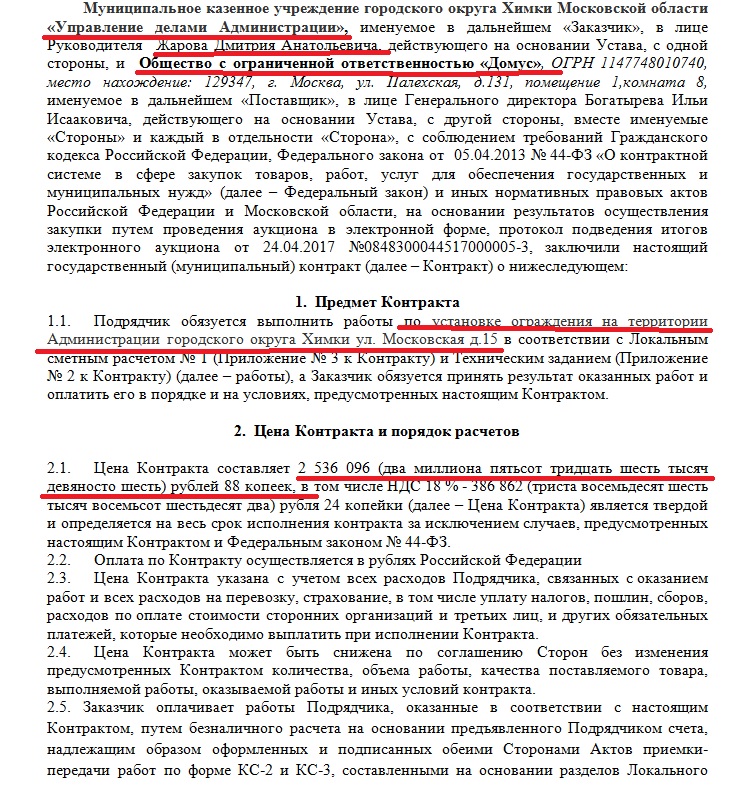 Муниципальное казенное учреждение городского округа Химки Московской области «Управление делами Администрации», именуемое в дальнейшем «Заказчик», в лице Руководителя Жарова Дмитрия Анатольевича, действующего на основании Устава, с одной стороны, и Общество с ограниченной ответственностью «Домус», ОГРН 1147748010740, место нахождение: 129347, г. Москва, ул. Палехская, д.131, помещение 1,комната 8, именуемое в дальнейшем «Поставщик», в лице Генерального директора Богатырева Ильи Исааковича, действующего на основании Устава, с другой стороны, вместе именуемые «Стороны» и каждый в отдельности «Сторона», с соблюдением требований Гражданского кодекса Российской Федерации, Федерального закона от 05.04.2013 № 44-ФЗ «О контрактной системе в сфере закупок товаров, работ, услуг для обеспечения государственных и муниципальных нужд» (далее – Федеральный закон) и иных нормативных правовых актов Российской Федерации и Московской области, на основании результатов осуществления закупки путем проведения аукциона в электронной форме, протокол подведения итогов электронного аукциона от 24.04.2017 №0848300044517000005-3, заключили настоящий государственный (муниципальный) контракт (далее – Контракт) о нижеследующем:

1. Предмет Контракта

1.1. Подрядчик обязуется выполнить работы по установке ограждения на территории Администрации городского округа Химки ул. Московская д.15 в соответствии с Локальным сметным расчетом № 1 (Приложение № 3 к Контракту) и Техническим заданием (Приложение № 2 к Контракту) (далее – работы), а Заказчик обязуется принять результат оказанных работ и оплатить его в порядке и на условиях, предусмотренных настоящим Контрактом.

2. Цена Контракта и порядок расчетов

2.1. Цена Контракта составляет 2 536 096 (два миллиона пятьсот тридцать шесть тысяч девяносто шесть) рублей 88 копеек, в том числе НДС 18 % - 386 862 (триста восемьдесят шесть тысяч восемьсот шестьдесят два) рубля 24 копейки (далее – Цена Контракта) является твердой и определяется на весь срок исполнения контракта за исключением случаев, предусмотренных настоящим Контрактом и Федеральным законом № 44-ФЗ.
2.2. Оплата по Контракту осуществляется в рублях Российской Федерации
2.3. Цена Контракта указана с учетом всех расходов Подрядчика, связанных с оказанием работ и всех расходов на перевозку, страхование, в том числе уплату налогов, пошлин, сборов, расходов по оплате стоимости сторонних организаций и третьих лиц, и других обязательных платежей, которые необходимо выплатить при исполнении Контракта.
2.4. Цена Контракта может быть снижена по соглашению Сторон без изменения предусмотренных Контрактом количества, объема работы, качества поставляемого товара, выполняемой работы, оказываемой работы и иных условий контракта.
2.5. Заказчик оплачивает работы Подрядчика, оказанные в соответствии с настоящим Контрактом, путем безналичного расчета на основании предъявленного Подрядчиком счета, надлежащим образом оформленных и подписанных обеими Сторонами Актов приемки-передачи работ по форме КС-2 и КС-3, составленными на основании разделов Локального